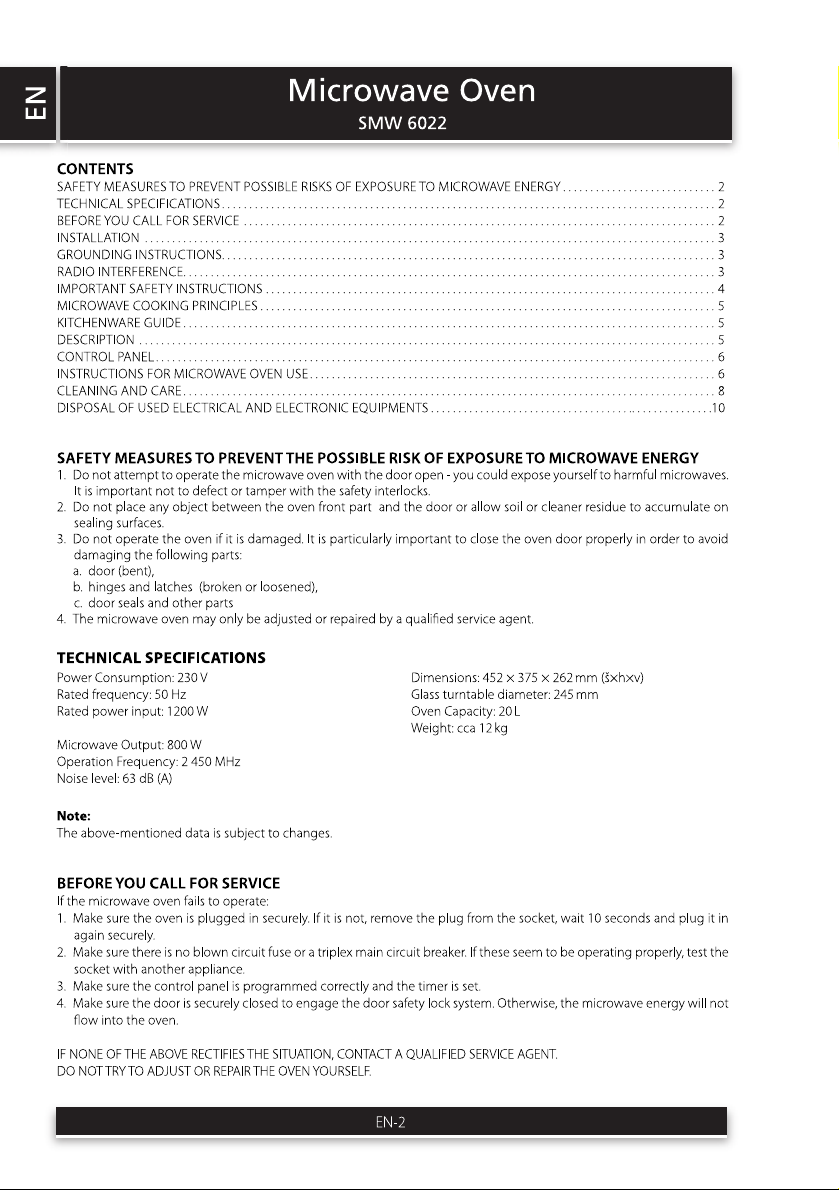 EN

Microwave Oven
SMW 6022

CONTENTS
SAFETY MEASURES TO PREVENT POSSIBLE RISKS OF EXPOSURE TO MICROWAVE ENERGY 2
TECHNICAL SPECIFICATIONS 2
BEFORE YOU CALL FOR SERVICE 2
INSTALLATION 3
GROUNDING INSTRUCTIONS 3
RADIO INTERFERENCE 3
IMPORTANT SAFETY INSTRUCTIONS 4
MICROWAVE COOKING PRINCIPLES 5
KITCHENWARE GUIDE 5
DESCRIPTION 5
CONTROL PANEL 6
INSTRUCTIONS FOR MICROWAVE OVEN USE 6
CLEANING AND CARE 8
DISPOSAL OF USED ELECTRICAL AND ELECTRONIC EQUIPMENTS 10

SAFETY MEASURES TO PREVENT THE POSSIBLE RISK OF EXPOSURE TO MICROWAVE ENERGY
1. Do not attempt to operate the microwave oven with the door open - you could expose yourself to harmful microwaves. It is important not to defect or tamper with the safety interlocks.
2. Do not place any object between the oven front part and the door or allow soil or cleaner residue to accumulate on sealing surfaces.
3. Do not operate the oven if it is damaged. It is particularly important to close the oven door properly in order to avoid damaging the following parts:
a. door (bent),
b. hinges and latches (broken or loosened),
c. door seals and other parts
4. The microwave oven may only be adjusted or repaired by a qualified service agent.

TECHNICAL SPECIFICATIONS
Power Consumption: 230 V
Rated frequency: 50 Hz
Rated power input: 1200 W

Microwave Output: 800 W
Operation Frequency: 2 450 MHz
Noise level: 63 dB (A)

Dimensions: 452 × 375 × 262 mm (šxhxv)
Glass turntable diameter: 245 mm
Oven Capacity: 20 L
Weight: cca 12 kg

Note:
The above-mentioned data is subject to changes.

BEFORE YOU CALL FOR SERVICE
If the microwave oven fails to operate:
1. Make sure the oven is plugged in securely. If it is not, remove the plug from the socket, wait 10 seconds and plug it in again securely.
2. Make sure there is no blown circuit fuse or a triplex main circuit breaker. If these seem to be operating properly, test the socket with another appliance.
3. Make sure the control panel is programmed correctly and the timer is set.
4. Make sure the door is securely closed to engage the door safety lock system. Otherwise, the microwave energy will not flow into the oven.

IF NONE OF THE ABOVE RECTIFIES THE SITUATION, CONTACT A QUALIFIED SERVICE AGENT.
DO NOT TRY TO ADJUST OR REPAIR THE OVEN YOURSELF.

EN-2